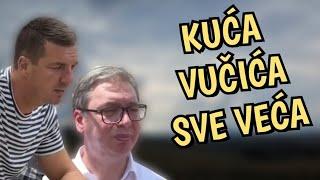 KUĆA
VUČIĆA
SVE VEĆA